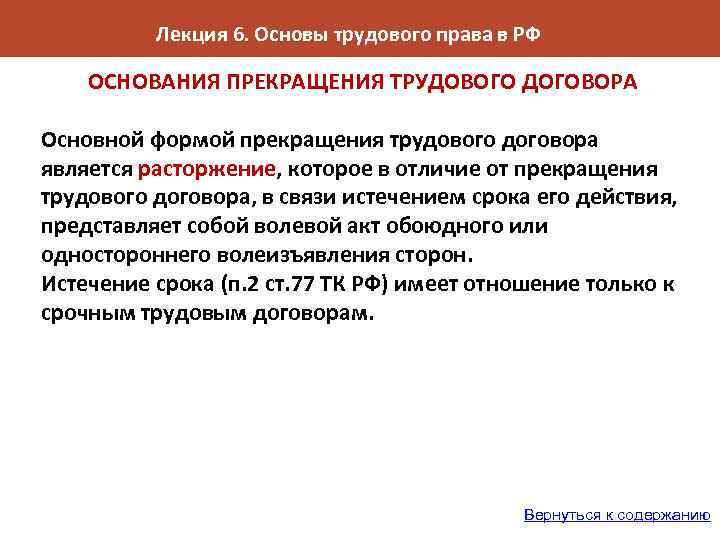 Лекция 6. Основы трудового права в РФ

ОСНОВАНИЯ ПРЕКРАЩЕНИЯ ТРУДОВОГО ДОГОВОРА

Основной формой прекращения трудового договора является расторжение, которое в отличие от прекращения трудового договора, в связи истечением срока его действия, представляет собой волевой акт обоюдного или одностороннего волеизъявления сторон.
Истечение срока (п.2 ст.77 ТК РФ) имеет отношение только к срочным трудовым договорам.

Вернуться к содержанию